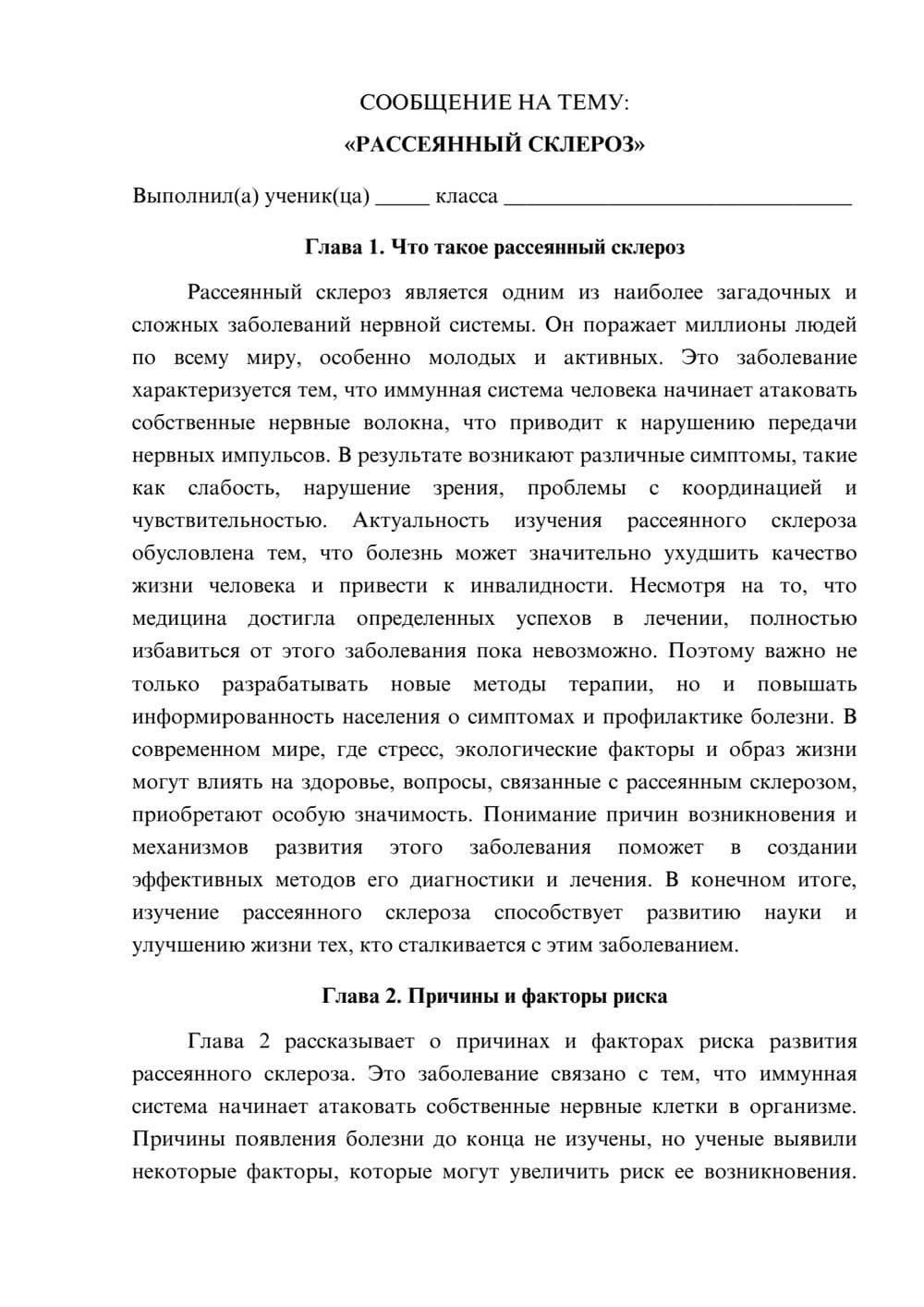 СООБЩЕНИЕ НА ТЕМУ:

«РАССЕЯННЫЙ СКЛЕРОЗ»

Выполнил(а) ученик(ца) ____ класса ____

Глава 1. Что такое рассеянный склероз

Рассеянный склероз является одним из наиболее загадочных и сложных заболеваний нервной системы. Он поражает миллионы людей по всему миру, особенно молодых и активных. Это заболевание характеризуется тем, что иммунная система человека начинает атаковать собственные нервные волокна, что приводит к нарушению передачи нервных импульсов. В результате возникают различные симптомы, такие как слабость, нарушение зрения, проблемы с координацией и чувствительностью. Актуальность изучения рассеянного склероза обусловлена тем, что болезнь может значительно ухудшить качество жизни человека и привести к инвалидности. Несмотря на то, что медицина достигла определенных успехов в лечении, полностью избавиться от этого заболевания пока невозможно. Поэтому важно не только разрабатывать новые методы терапии, но и повышать информированность населения о симптомах и профилактике болезни. В современном мире, где стресс, экологические факторы и образ жизни могут влиять на здоровье, вопросы, связанные с рассеянным склерозом, приобретают особую значимость. Понимание причин возникновения и механизмов развития этого заболевания поможет в создании эффективных методов его диагностики и лечения. В конечном итоге, изучение рассеянного склероза способствует развитию науки и улучшению жизни тех, кто сталкивается с этим заболеванием.

Глава 2. Причины и факторы риска

Глава 2 рассказывает о причинах и факторах риска развития рассеянного склероза. Это заболевание связано с тем, что иммунная система начинает атаковать собственные нервные клетки в организме. Причины появления болезни до конца не изучены, но ученые выявили некоторые факторы, которые могут увеличить риск ее возникновения.